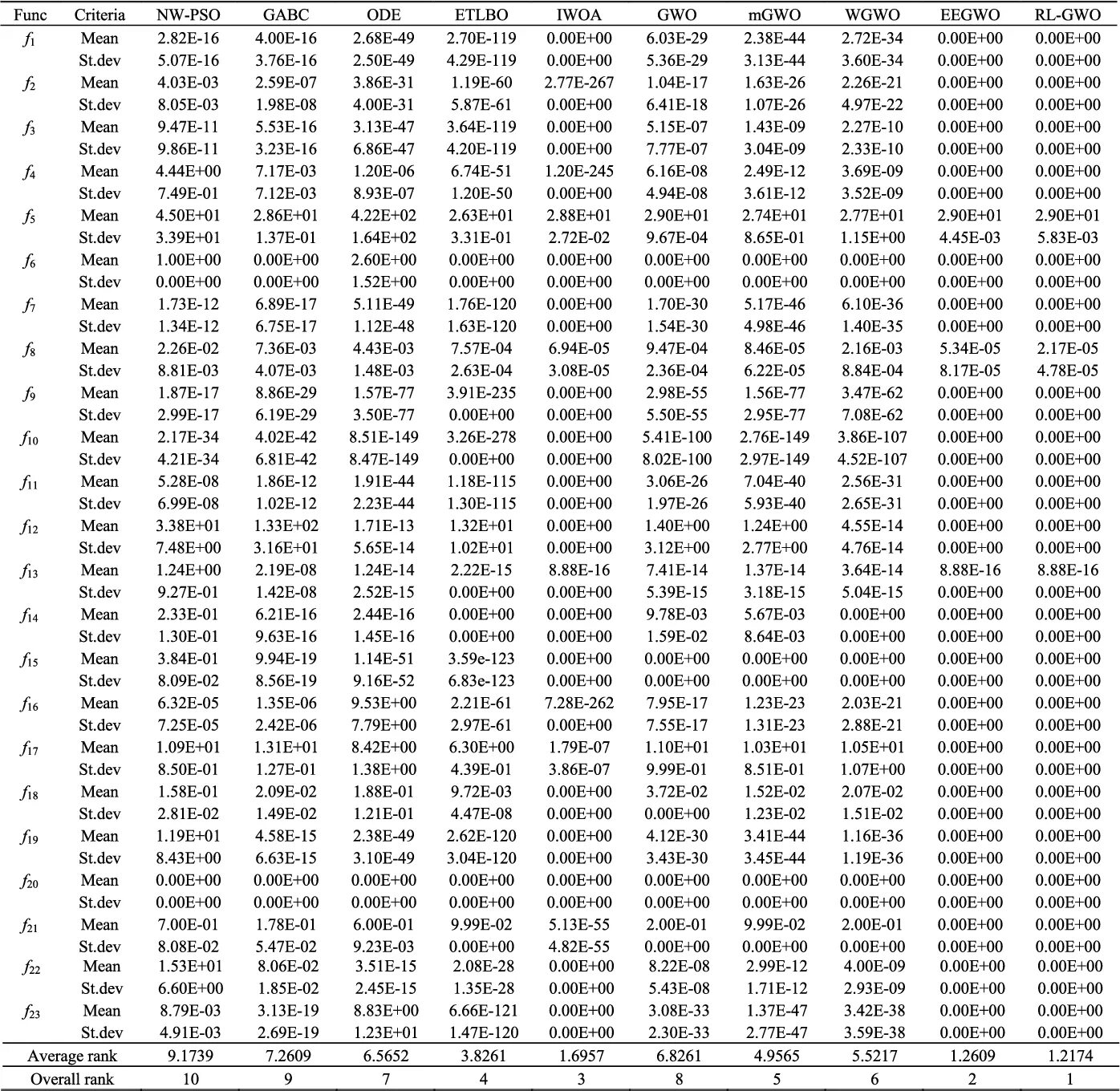 | Func | Criteria | NW-PSO | GABC | ODE | ETLBO | IWOA | GWO | mGWO | WGWO | EEGWO | RL-GWO |
|---|---|---|---|---|---|---|---|---|---|---|---|
| $f_1$ | Mean | 2.82E-16 | 4.00E-16 | 2.68E-49 | 2.70E-119 | 0.00E+00 | 6.03E-29 | 2.38E-44 | 2.72E-34 | 0.00E+00 | 0.00E+00 |
| | St.dev | 5.07E-16 | 3.76E-16 | 2.50E-49 | 4.29E-119 | 0.00E+00 | 5.36E-29 | 3.13E-44 | 3.60E-34 | 0.00E+00 | 0.00E+00 |
| $f_2$ | Mean | 4.03E-03 | 2.59E-07 | 3.86E-31 | 1.19E-60 | 2.77E-267 | 1.04E-17 | 1.63E-26 | 2.26E-21 | 0.00E+00 | 0.00E+00 |
| | St.dev | 8.05E-03 | 1.98E-08 | 4.00E-31 | 5.87E-61 | 0.00E+00 | 6.41E-18 | 1.07E-26 | 4.97E-22 | 0.00E+00 | 0.00E+00 |
| $f_3$ | Mean | 9.47E-11 | 5.53E-16 | 3.13E-47 | 3.64E-119 | 0.00E+00 | 5.15E-07 | 1.43E-09 | 2.27E-10 | 0.00E+00 | 0.00E+00 |
| | St.dev | 9.86E-11 | 3.23E-16 | 6.86E-47 | 4.20E-119 | 0.00E+00 | 7.77E-07 | 3.04E-09 | 2.33E-10 | 0.00E+00 | 0.00E+00 |
| $f_4$ | Mean | 4.44E+00 | 7.17E-03 | 1.20E-06 | 6.74E-51 | 1.20E-245 | 6.16E-08 | 2.49E-12 | 3.69E-09 | 0.00E+00 | 0.00E+00 |
| | St.dev | 7.49E-01 | 7.12E-03 | 8.93E-07 | 1.20E-50 | 0.00E+00 | 4.94E-08 | 3.61E-12 | 3.52E-09 | 0.00E+00 | 0.00E+00 |
| $f_5$ | Mean | 4.50E+01 | 2.86E+01 | 4.22E+02 | 2.63E+01 | 2.88E+01 | 2.90E+01 | 2.74E+01 | 2.77E+01 | 2.90E+01 | 2.90E+01 |
| | St.dev | 3.39E+01 | 1.37E-01 | 1.64E+02 | 3.31E-01 | 2.72E-02 | 9.67E-04 | 8.65E-01 | 1.15E+00 | 4.45E-03 | 5.83E-03 |
| $f_6$ | Mean | 1.00E+00 | 0.00E+00 | 2.60E+00 | 0.00E+00 | 0.00E+00 | 0.00E+00 | 0.00E+00 | 0.00E+00 | 0.00E+00 | 0.00E+00 |
| | St.dev | 0.00E+00 | 0.00E+00 | 1.52E+00 | 0.00E+00 | 0.00E+00 | 0.00E+00 | 0.00E+00 | 0.00E+00 | 0.00E+00 | 0.00E+00 |
| $f_7$ | Mean | 1.73E-12 | 6.89E-17 | 5.11E-49 | 1.76E-120 | 0.00E+00 | 1.70E-30 | 5.17E-46 | 6.10E-36 | 0.00E+00 | 0.00E+00 |
| | St.dev | 1.34E-12 | 6.75E-17 | 1.12E-48 | 1.63E-120 | 0.00E+00 | 1.54E-30 | 4.98E-46 | 1.40E-35 | 0.00E+00 | 0.00E+00 |
| $f_8$ | Mean | 2.26E-02 | 7.36E-03 | 4.43E-03 | 7.57E-04 | 6.94E-05 | 9.47E-04 | 8.46E-05 | 2.16E-03 | 5.34E-05 | 2.17E-05 |
| | St.dev | 8.81E-03 | 4.07E-03 | 1.48E-03 | 2.63E-04 | 3.08E-05 | 2.36E-04 | 6.22E-05 | 8.84E-04 | 8.17E-05 | 4.78E-05 |
| $f_9$ | Mean | 1.87E-17 | 8.86E-29 | 1.57E-77 | 3.91E-235 | 0.00E+00 | 2.98E-55 | 1.56E-77 | 3.47E-62 | 0.00E+00 | 0.00E+00 |
| | St.dev | 2.99E-17 | 6.19E-29 | 3.50E-77 | 0.00E+00 | 0.00E+00 | 5.50E-55 | 2.95E-77 | 7.08E-62 | 0.00E+00 | 0.00E+00 |
| $f_{10}$ | Mean | 2.17E-34 | 4.02E-42 | 8.51E-149 | 3.26E-278 | 0.00E+00 | 5.41E-100 | 2.76E-149 | 3.86E-107 | 0.00E+00 | 0.00E+00 |
| | St.dev | 4.21E-34 | 6.81E-42 | 8.47E-149 | 0.00E+00 | 0.00E+00 | 8.02E-100 | 2.97E-149 | 4.52E-107 | 0.00E+00 | 0.00E+00 |
| $f_{11}$ | Mean | 5.28E-08 | 1.86E-12 | 1.91E-44 | 1.18E-115 | 0.00E+00 | 3.06E-26 | 7.04E-40 | 2.56E-31 | 0.00E+00 | 0.00E+00 |
| | St.dev | 6.99E-08 | 1.02E-12 | 2.23E-44 | 1.30E-115 | 0.00E+00 | 1.97E-26 | 5.93E-40 | 2.65E-31 | 0.00E+00 | 0.00E+00 |
| $f_{12}$ | Mean | 3.38E+01 | 1.33E+02 | 1.71E-13 | 1.32E+01 | 0.00E+00 | 1.40E+00 | 1.24E+00 | 4.55E-14 | 0.00E+00 | 0.00E+00 |
| | St.dev | 7.48E+00 | 3.16E+01 | 5.65E-14 | 1.02E+01 | 0.00E+00 | 3.12E+00 | 2.77E+00 | 4.76E-14 | 0.00E+00 | 0.00E+00 |
| $f_{13}$ | Mean | 1.24E+00 | 2.19E-08 | 1.24E-14 | 2.22E-15 | 8.88E-16 | 7.41E-14 | 1.37E-14 | 3.64E-14 | 8.88E-16 | 8.88E-16 |
| | St.dev | 9.27E-01 | 1.42E-08 | 2.52E-15 | 0.00E+00 | 0.00E+00 | 5.39E-15 | 3.18E-15 | 5.04E-15 | 0.00E+00 | 0.00E+00 |
| $f_{14}$ | Mean | 2.33E-01 | 6.21E-16 | 2.44E-16 | 0.00E+00 | 0.00E+00 | 9.78E-03 | 5.67E-03 | 0.00E+00 | 0.00E+00 | 0.00E+00 |
| | St.dev | 1.30E-01 | 9.63E-16 | 1.45E-16 | 0.00E+00 | 0.00E+00 | 1.59E-02 | 8.64E-03 | 0.00E+00 | 0.00E+00 | 0.00E+00 |
| $f_{15}$ | Mean | 3.84E-01 | 9.94E-19 | 1.14E-51 | 3.59e-123 | 0.00E+00 | 0.00E+00 | 0.00E+00 | 0.00E+00 | 0.00E+00 | 0.00E+00 |
| | St.dev | 8.09E-02 | 8.56E-19 | 9.16E-52 | 6.83e-123 | 0.00E+00 | 0.00E+00 | 0.00E+00 | 0.00E+00 | 0.00E+00 | 0.00E+00 |
| $f_{16}$ | Mean | 6.32E-05 | 1.35E-06 | 9.53E+00 | 2.21E-61 | 7.28E-262 | 7.95E-17 | 1.23E-23 | 2.03E-21 | 0.00E+00 | 0.00E+00 |
| | St.dev | 7.25E-05 | 2.42E-06 | 7.79E+00 | 2.97E-61 | 0.00E+00 | 7.55E-17 | 1.31E-23 | 2.88E-21 | 0.00E+00 | 0.00E+00 |
| $f_{17}$ | Mean | 1.09E+01 | 1.31E+01 | 8.42E+00 | 6.30E+00 | 1.79E-07 | 1.10E+01 | 1.03E+01 | 1.05E+01 | 0.00E+00 | 0.00E+00 |
| | St.dev | 8.50E-01 | 1.27E-01 | 1.38E+00 | 4.39E-01 | 3.86E-07 | 9.99E-01 | 8.51E-01 | 1.07E+00 | 0.00E+00 | 0.00E+00 |
| $f_{18}$ | Mean | 1.58E-01 | 2.09E-02 | 1.88E-01 | 9.72E-03 | 0.00E+00 | 3.72E-02 | 1.52E-02 | 2.07E-02 | 0.00E+00 | 0.00E+00 |
| | St.dev | 2.81E-02 | 1.49E-02 | 1.21E-01 | 4.47E-08 | 0.00E+00 | 0.00E+00 | 1.23E-02 | 1.51E-02 | 0.00E+00 | 0.00E+00 |
| $f_{19}$ | Mean | 1.19E+01 | 4.58E-15 | 2.38E-49 | 2.62E-120 | 0.00E+00 | 4.12E-30 | 3.41E-44 | 1.16E-36 | 0.00E+00 | 0.00E+00 |
| | St.dev | 8.43E+00 | 6.63E-15 | 3.10E-49 | 3.04E-120 | 0.00E+00 | 3.43E-30 | 3.45E-44 | 1.19E-36 | 0.00E+00 | 0.00E+00 |
| $f_{20}$ | Mean | 0.00E+00 | 0.00E+00 | 0.00E+00 | 0.00E+00 | 0.00E+00 | 0.00E+00 | 0.00E+00 | 0.00E+00 | 0.00E+00 | 0.00E+00 |
| | St.dev | 0.00E+00 | 0.00E+00 | 0.00E+00 | 0.00E+00 | 0.00E+00 | 0.00E+00 | 0.00E+00 | 0.00E+00 | 0.00E+00 | 0.00E+00 |
| $f_{21}$ | Mean | 7.00E-01 | 1.78E-01 | 6.00E-01 | 9.99E-02 | 5.13E-55 | 2.00E-01 | 9.99E-02 | 2.00E-01 | 0.00E+00 | 0.00E+00 |
| | St.dev | 8.08E-02 | 5.47E-02 | 9.23E-03 | 0.00E+00 | 4.82E-55 | 0.00E+00 | 0.00E+00 | 0.00E+00 | 0.00E+00 | 0.00E+00 |
| $f_{22}$ | Mean | 1.53E+01 | 8.06E-02 | 3.51E-15 | 2.08E-28 | 0.00E+00 | 8.22E-08 | 2.99E-12 | 4.00E-09 | 0.00E+00 | 0.00E+00 |
| | St.dev | 6.60E+00 | 1.85E-02 | 2.45E-15 | 1.35E-28 | 0.00E+00 | 5.43E-08 | 1.71E-12 | 2.93E-09 | 0.00E+00 | 0.00E+00 |
| $f_{23}$ | Mean | 8.79E-03 | 3.13E-19 | 8.83E+00 | 6.66E-121 | 0.00E+00 | 3.08E-33 | 1.37E-47 | 3.42E-38 | 0.00E+00 | 0.00E+00 |
| | St.dev | 4.91E-03 | 2.69E-19 | 1.23E+01 | 1.47E-120 | 0.00E+00 | 2.30E-33 | 2.77E-47 | 3.59E-38 | 0.00E+00 | 0.00E+00 |
| Average rank | | 9.1739 | 7.2609 | 6.5652 | 3.8261 | 1.6957 | 6.8261 | 4.9565 | 5.5217 | 1.2609 | 1.2174 |
| Overall rank | | 10 | 9 | 7 | 4 | 3 | 8 | 5 | 6 | 2 | 1 |